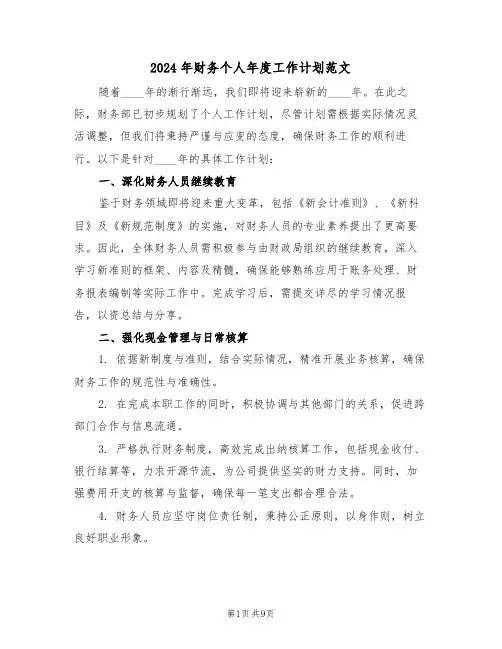 2024年财务个人年度工作计划范文

随着____年的渐行渐远，我们即将迎来崭新的____年。在此之际，财务部已初步规划了个人工作计划，尽管计划需根据实际情况灵活调整，但我们将秉持严谨与应变的态度，确保财务工作的顺利进行。以下是针对____年的具体工作计划：

一、深化财务人员继续教育

鉴于财务领域即将迎来重大变革，包括《新会计准则》、《新科目》及《新规范制度》的实施，对财务人员的专业素养提出了更高要求。因此，全体财务人员需积极参与由财政局组织的继续教育，深入学习新准则的框架、内容及精髓，确保能够熟练应用于账务处理、财务报表编制等实际工作中。完成学习后，需提交详尽的学习情况报告，以资总结与分享。

二、强化现金管理与日常核算

1. 依据新制度与准则，结合实际情况，精准开展业务核算，确保财务工作的规范性与准确性。

2. 在完成本职工作的同时，积极协调与其他部门的关系，促进跨部门合作与信息流通。

3. 严格执行财务制度，高效完成出纳核算工作，包括现金收付、银行结算等，力求开源节流，为公司提供坚实的财力支持。同时，加强费用开支的核算与监督，确保每一笔支出都合理合法。

4. 财务人员应坚守岗位责任制，秉持公正原则，以身作则，树立良好职业形象。

第1页 共9页